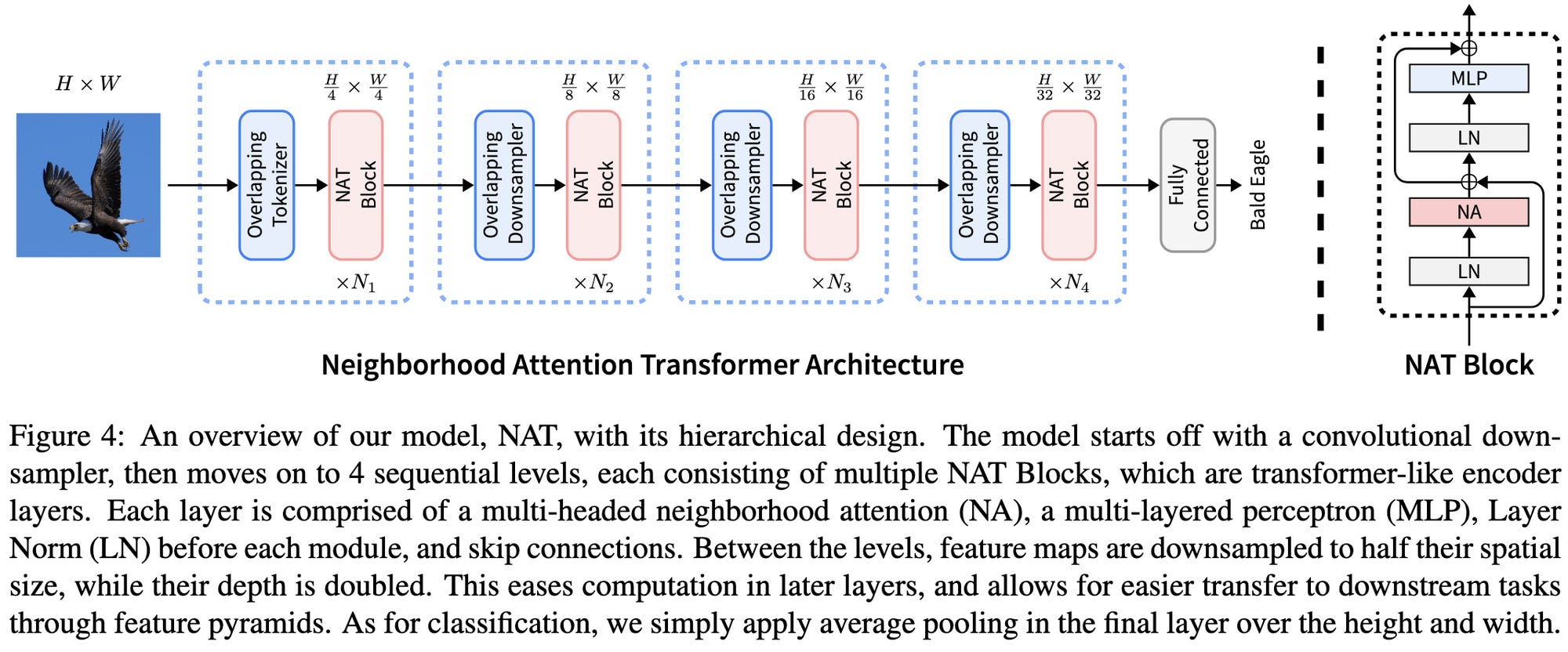 $H \times W$

$\frac{H}{4} \times \frac{W}{4}$

Overlapping Tokenizer

NAT Block

$\times N_1$

$\frac{H}{8} \times \frac{W}{8}$

Overlapping Downsampler

NAT Block

$\times N_2$

$\frac{H}{16} \times \frac{W}{16}$

Overlapping Downsampler

NAT Block

$\times N_3$

$\frac{H}{32} \times \frac{W}{32}$

Overlapping Downsampler

NAT Block

$\times N_4$

Fully Connected

Bald Eagle

MLP

LN

NA

LN

Neighborhood Attention Transformer Architecture

NAT Block

Figure 4: An overview of our model, NAT, with its hierarchical design. The model starts off with a convolutional downsampler, then moves on to 4 sequential levels, each consisting of multiple NAT Blocks, which are transformer-like encoder layers. Each layer is comprised of a multi-headed neighborhood attention (NA), a multi-layered perceptron (MLP), Layer Norm (LN) before each module, and skip connections. Between the levels, feature maps are downsampled to half their spatial size, while their depth is doubled. This eases computation in later layers, and allows for easier transfer to downstream tasks through feature pyramids. As for classification, we simply apply average pooling in the final layer over the height and width.